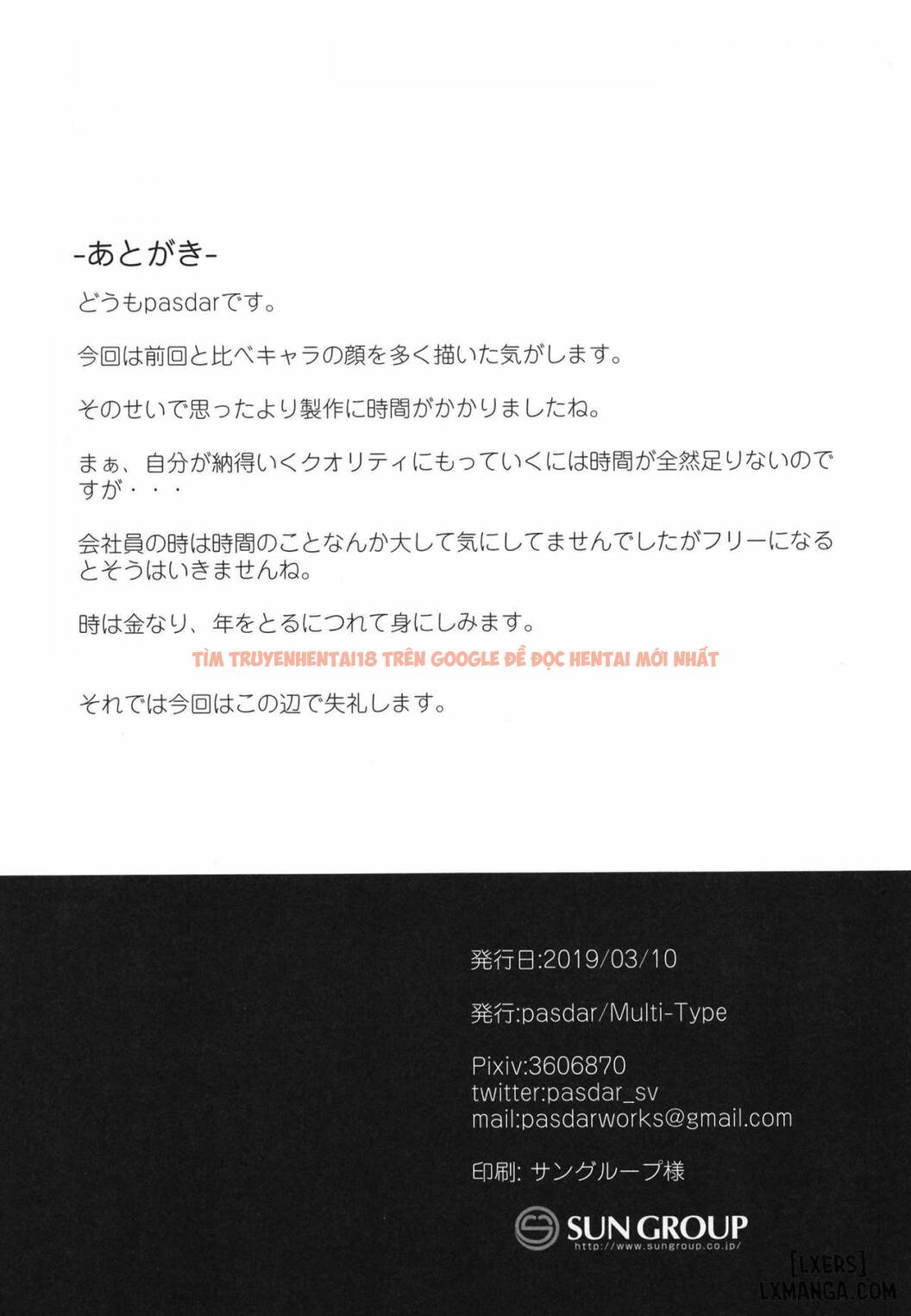 -あとがき-

どうもpasdarです。

今回は前回と比べキャラの顔を多く描いた気がします。

そのせいで思ったより製作に時間がかかりましたね。

まぁ、自分が納得いくクオリティにもっていくには時間が全然足りないのですが・・・

会社員の時は時間のことなんか大して気にしてませんでしたがフリーになるとそうはいきませんね。

時は金なり、年をとるにつれて身にしみます。

TÌM TRUYENHENTAI18 TRÊN GOOGLE ĐỂ ĐỌC HENTAI MỚI NHẤT

それでは今回はこの辺で失礼します。

発行日:2019/03/10

発行:pasdar/Multi-Type

Pixiv:3606870
twitter:pasdar_sv
mail:pasdarworks@gmail.com

印刷: サングループ様

SUN GROUP
http://www.sungroup.co.jp/

[LXERS]
LXMANGA.COM